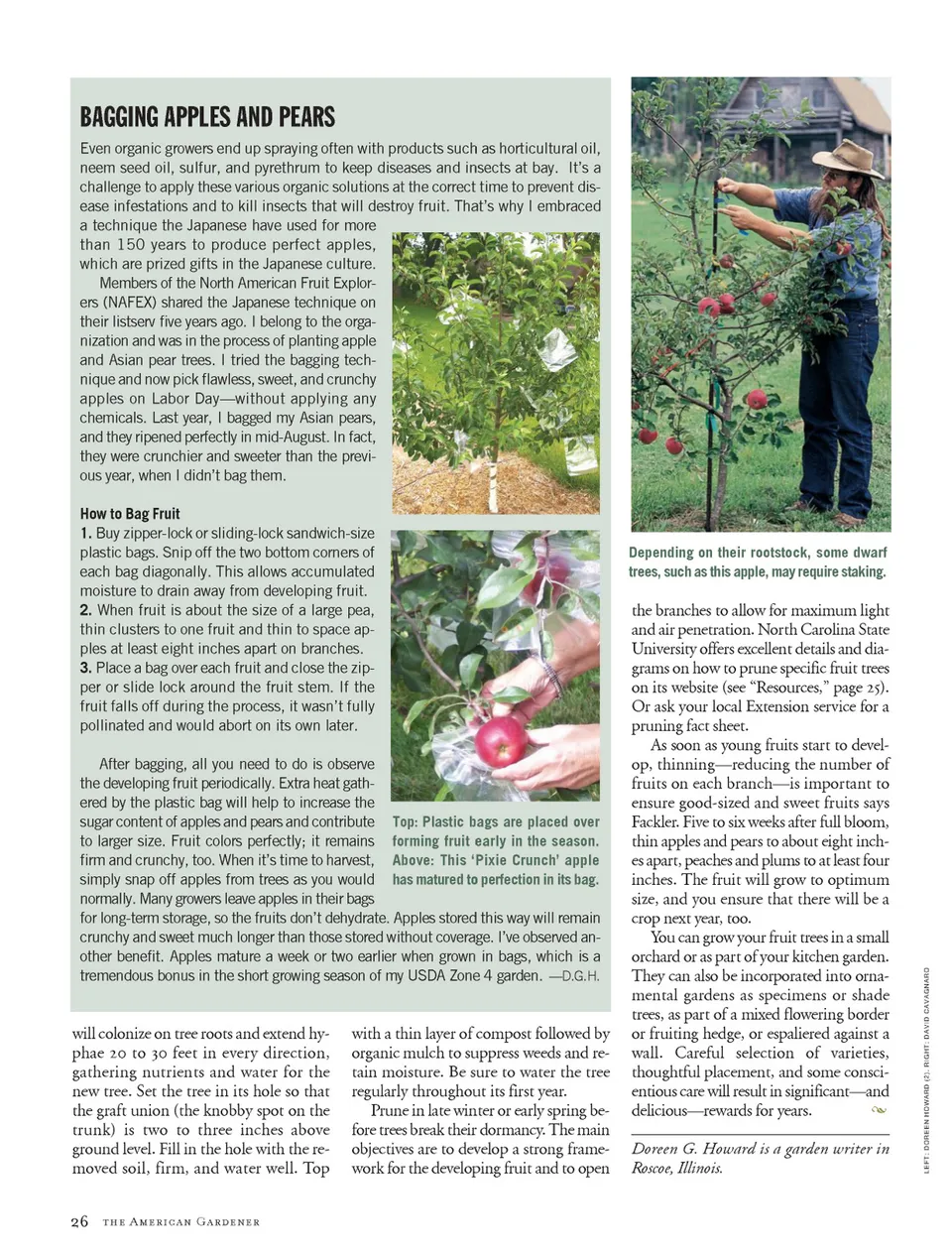 BAGGING APPLES AND PEARS

Even organic growers end up spraying often with products such as horticultural oil, neem seed oil, sulfur, and pyrethrum to keep diseases and insects at bay. It's a challenge to apply these various organic solutions at the correct time to prevent disease infestations and to kill insects that will destroy fruit. That's why I embraced a technique the Japanese have used for more than 150 years to produce perfect apples, which are prized gifts in the Japanese culture.

Members of the North American Fruit Explorers (NAFEX) shared the Japanese technique on their listserv five years ago. I belong to the organization and was in the process of planting apple and Asian pear trees. I tried the bagging technique and now pick flawless, sweet, and crunchy apples on Labor Day—without applying any chemicals. Last year, I bagged my Asian pears, and they ripened perfectly in mid-August. In fact, they were crunchier and sweeter than the previous year, when I didn't bag them.

How to Bag Fruit
1. Buy zipper-lock or sliding-lock sandwich-size plastic bags. Snip off the two bottom corners of each bag diagonally. This allows accumulated moisture to drain away from developing fruit.
2. When fruit is about the size of a large pea, thin clusters to one fruit and thin to space apples at least eight inches apart on branches.
3. Place a bag over each fruit and close the zipper or slide lock around the fruit stem. If the fruit falls off during the process, it wasn't fully pollinated and would abort on its own later.

After bagging, all you need to do is observe the developing fruit periodically. Extra heat gathered by the plastic bag will help to increase the sugar content of apples and pears and contribute to larger size. Fruit colors perfectly; it remains firm and crunchy, too. When it's time to harvest, simply snap off apples from trees as you would normally. Many growers leave apples in their bags for long-term storage, so the fruits don't dehydrate. Apples stored this way will remain crunchy and sweet much longer than those stored without coverage. I've observed another benefit. Apples mature a week or two earlier when grown in bags, which is a tremendous bonus in the short growing season of my USDA Zone 4 garden. —D.G.H.

Top: Plastic bags are placed over forming fruit early in the season. Above: This 'Pixie Crunch' apple has matured to perfection in its bag.

Depending on their rootstock, some dwarf trees, such as this apple, may require staking.

will colonize on tree roots and extend hyphae 20 to 30 feet in every direction, gathering nutrients and water for the new tree. Set the tree in its hole so that the graft union (the knobby spot on the trunk) is two to three inches above ground level. Fill in the hole with the removed soil, firm, and water well. Top with a thin layer of compost followed by organic mulch to suppress weeds and retain moisture. Be sure to water the tree regularly throughout its first year.

Prune in late winter or early spring before trees break their dormancy. The main objectives are to develop a strong framework for the developing fruit and to open the branches to allow for maximum light and air penetration. North Carolina State University offers excellent details and diagrams on how to prune specific fruit trees on its website (see "Resources," page 25). Or ask your local Extension service for a pruning fact sheet.

As soon as young fruits start to develop, thinning—reducing the number of fruits on each branch—is important to ensure good-sized and sweet fruits says Fackler. Five to six weeks after full bloom, thin apples and pears to about eight inches apart, peaches and plums to at least four inches. The fruit will grow to optimum size, and you ensure that there will be a crop next year, too.

You can grow your fruit trees in a small orchard or as part of your kitchen garden. They can also be incorporated into ornamental gardens as specimens or shade trees, as part of a mixed flowering border or fruiting hedge, or espaliered against a wall. Careful selection of varieties, thoughtful placement, and some conscientious care will result in significant—and delicious—rewards for years.

Doreen G. Howard is a garden writer in Roscoe, Illinois.

LEFT: DOREEN HOWARD (2). RIGHT: DAVID CAVAGNARO

26 THE AMERICAN GARDENER